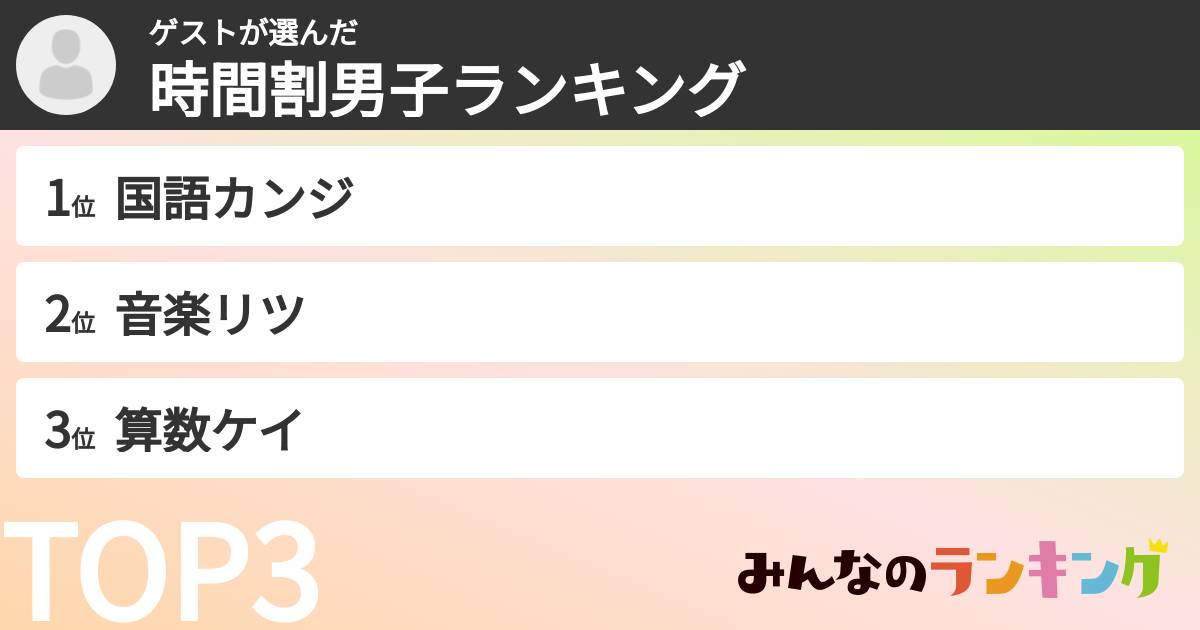 ゲストが選んだ
時間割男子ランキング

1位 国語カンジ

2位 音楽リツ

3位 算数ケイ

TOP3

みんなのランキング